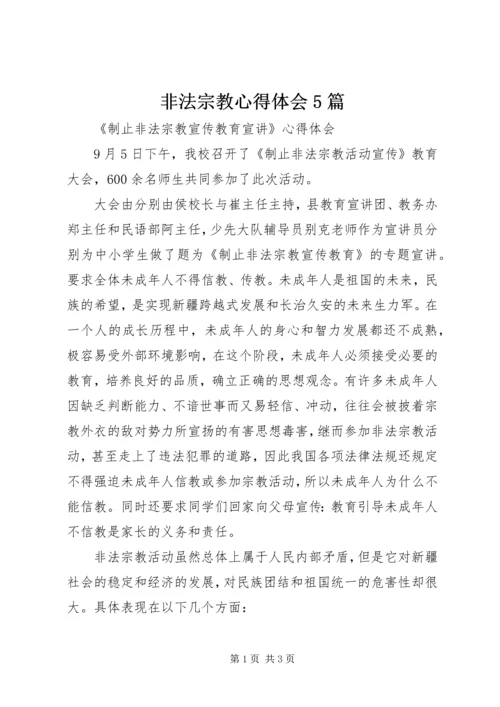 非法宗教心得体会5篇

《制止非法宗教宣传教育宣讲》心得体会

9月5日下午，我校召开了《制止非法宗教活动宣传》教育大会，600余名师生共同参加了此次活动。

大会由分别由侯校长与崔主任主持，县教育宣讲团、教务办郑主任和民语部阿主任，少先大队辅导员别克老师作为宣讲员分别为中小学生做了题为《制止非法宗教宣传教育》的专题宣讲。要求全体未成年人不得信教、传教。未成年人是祖国的未来，民族的希望，是实现新疆跨越式发展和长治久安的未来生力军。在一个人的成长历程中，未成年人的身心和智力发展都还不成熟，极容易受外部环境影响，在这个阶段，未成年人必须接受必要的教育，培养良好的品质，确立正确的思想观念。有许多未成年人因缺乏判断能力、不谙世事而又易轻信、冲动，往往会被披着宗教外衣的敌对势力所宣扬的有害思想毒害，继而参加非法宗教活动，甚至走上了违法犯罪的道路，因此我国各项法律法规还规定不得强迫未成年人信教或参加宗教活动，所以未成年人为什么不能信教。同时还要求同学们回家向父母宣传：教育引导未成年人不信教是家长的义务和责任。

非法宗教活动虽然总体上属于人民内部矛盾，但是它对新疆社会的稳定和经济的发展，对民族团结和祖国统一的危害性却很大。具体表现在以下几个方面：

第1页 共3页